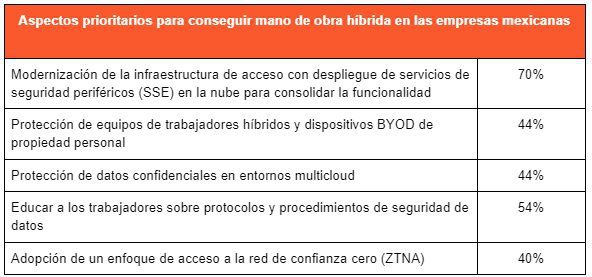 | Aspectos prioritarios para conseguir mano de obra híbrida en las empresas mexicanas | |
|---|---|
| Modernización de la infraestructura de acceso con despliegue de servicios de seguridad periféricos (SSE) en la nube para consolidar la funcionalidad | 70% |
| Protección de equipos de trabajadores híbridos y dispositivos BYOD de propiedad personal | 44% |
| Protección de datos confidenciales en entornos multicloud | 44% |
| Educar a los trabajadores sobre protocolos y procedimientos de seguridad de datos | 54% |
| Adopción de un enfoque de acceso a la red de confianza cero (ZTNA) | 40% |